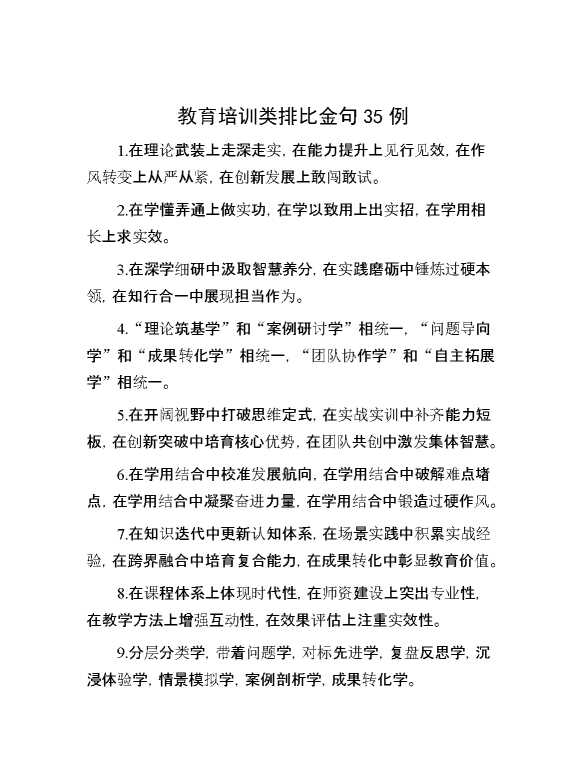 教育培训类排比金句35例

1.在理论武装上走深走实，在能力提升上见行见效，在作风转变上从严从紧，在创新发展上敢闯敢试。

2.在学懂弄通上做实功，在学以致用上出实招，在学用相长上求实效。

3.在深学细研中汲取智慧养分，在实践磨砺中锤炼过硬本领，在知行合一中展现担当作为。

4.“理论筑基学”和“案例研讨学”相统一，“问题导向学”和“成果转化学”相统一，“团队协作学”和“自主拓展学”相统一。

5.在开阔视野中打破思维定式，在实战实训中补齐能力短板，在创新突破中培育核心优势，在团队共创中激发集体智慧。

6.在学用结合中校准发展航向，在学用结合中破解难点堵点，在学用结合中凝聚奋进力量，在学用结合中锻造过硬作风。

7.在知识迭代中更新认知体系，在场景实践中积累实战经验，在跨界融合中培育复合能力，在成果转化中彰显教育价值。

8.在课程体系上体现时代性，在师资建设上突出专业性，在教学方法上增强互动性，在效果评估上注重实效性。

9.分层分类学，带着问题学，对标先进学，复盘反思学，沉浸体验学，情景模拟学，案例剖析学，成果转化学。